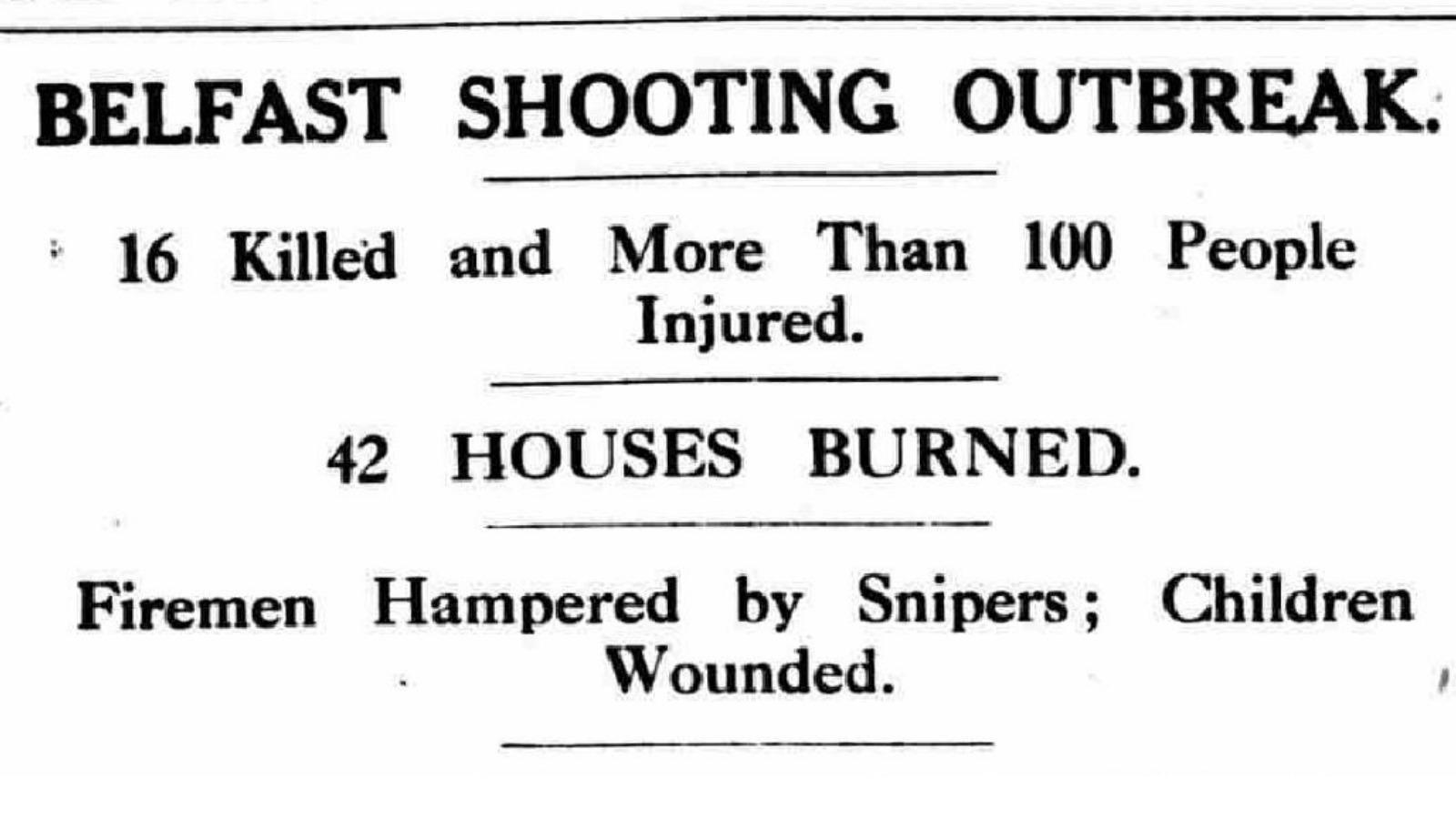 BELFAST SHOOTING OUTBREAK.

16 Killed and More Than 100 People Injured.

42 HOUSES BURNED.

Firemen Hampered by Snipers; Children Wounded.